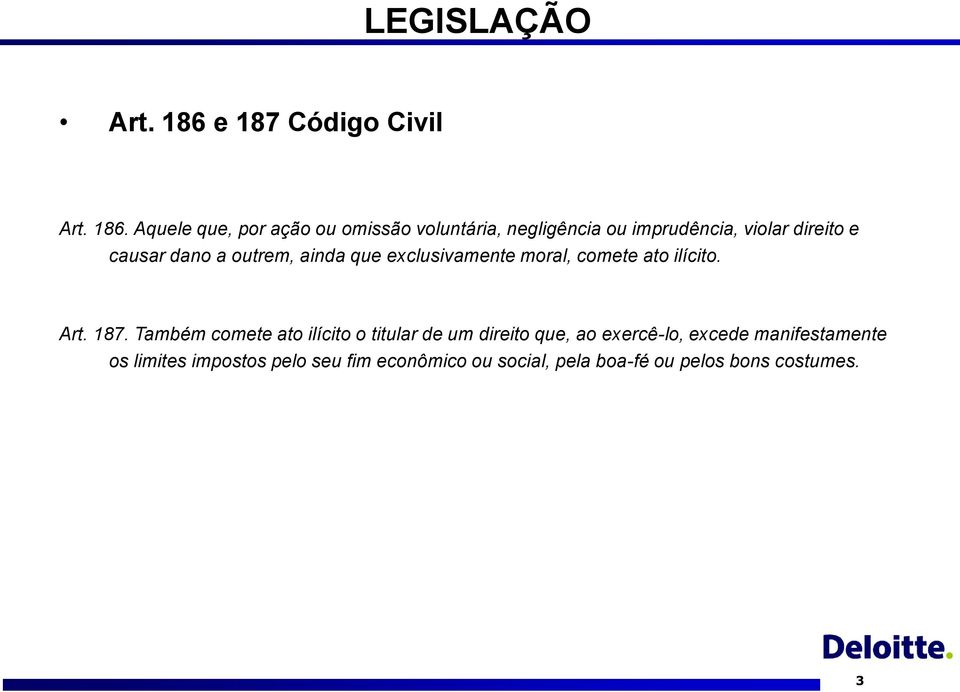 LEGISLAÇÃO

• Art. 186 e 187 Código Civil

Art. 186. Aquele que, por ação ou omissão voluntária, negligência ou imprudência, violar direito e causar dano a outrem, ainda que exclusivamente moral, comete ato ilícito.

Art. 187. Também comete ato ilícito o titular de um direito que, ao exercê-lo, excede manifestamente os limites impostos pelo seu fim econômico ou social, pela boa-fé ou pelos bons costumes.

Deloitte.

3